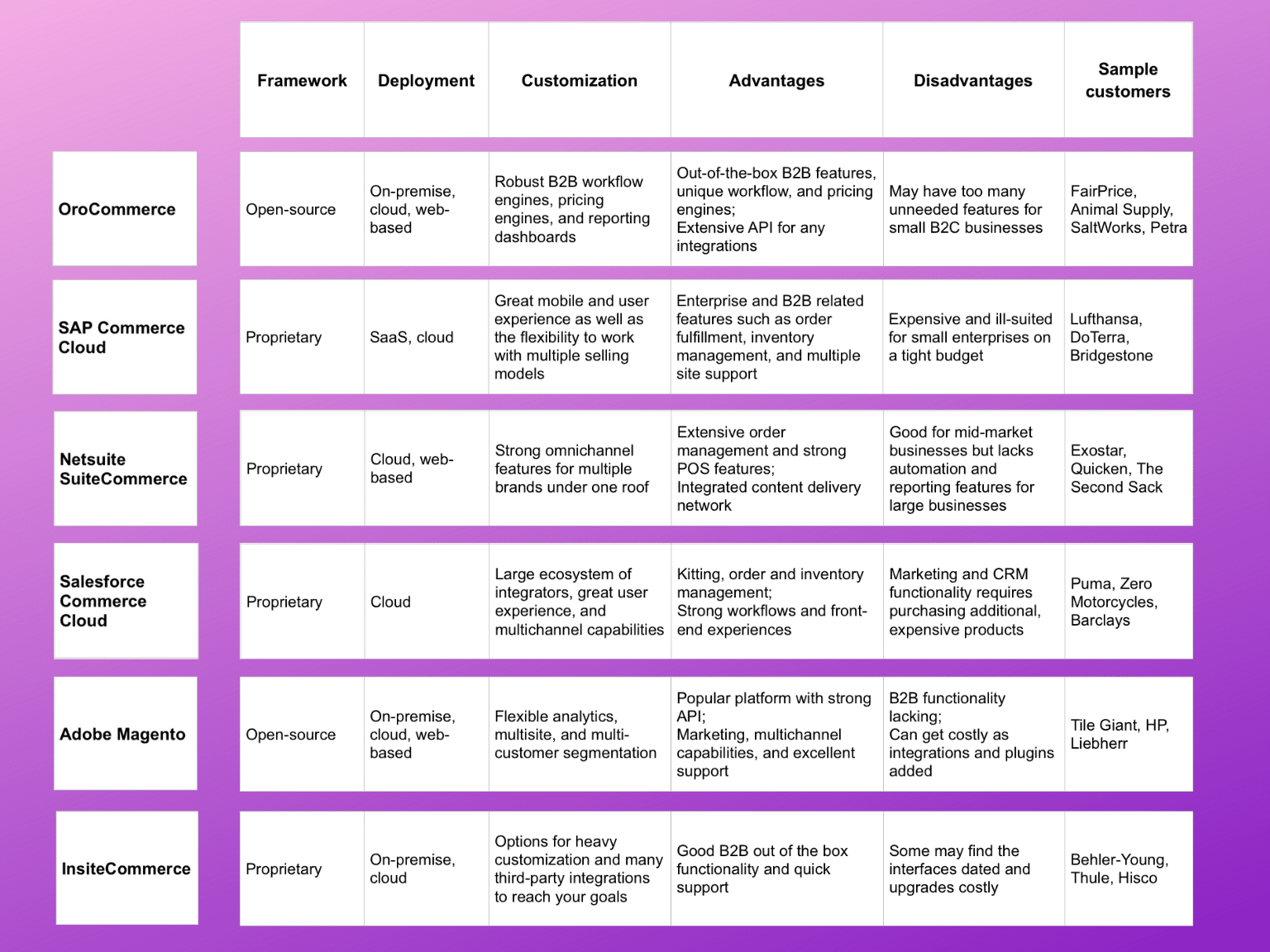 | | Framework | Deployment | Customization | Advantages | Disadvantages | Sample customers |
|---|---|---|---|---|---|---|
| OroCommerce | Open-source | On-premise, cloud, web-based | Robust B2B workflow engines, pricing engines, and reporting dashboards | Out-of-the-box B2B features, unique workflow, and pricing engines; Extensive API for any integrations | May have too many unneeded features for small B2C businesses | FairPrice, Animal Supply, SaltWorks, Petra |
| SAP Commerce Cloud | Proprietary | SaaS, cloud | Great mobile and user experience as well as the flexibility to work with multiple selling models | Enterprise and B2B related features such as order fulfillment, inventory management, and multiple site support | Expensive and ill-suited for small enterprises on a tight budget | Lufthansa, DoTerra, Bridgestone |
| Netsuite SuiteCommerce | Proprietary | Cloud, web-based | Strong omnichannel features for multiple brands under one roof | Extensive order management and strong POS features; Integrated content delivery network | Good for mid-market businesses but lacks automation and reporting features for large businesses | Exostar, Quicken, The Second Sack |
| Salesforce Commerce Cloud | Proprietary | Cloud | Large ecosystem of integrators, great user experience, and multichannel capabilities | Kitting, order and inventory management; Strong workflows and front-end experiences | Marketing and CRM functionality requires purchasing additional, expensive products | Puma, Zero Motorcycles, Barclays |
| Adobe Magento | Open-source | On-premise, cloud, web-based | Flexible analytics, multisite, and multi-customer segmentation | Popular platform with strong API; Marketing, multichannel capabilities, and excellent support | B2B functionality lacking; Can get costly as integrations and plugins added | Tile Giant, HP, Liebherr |
| InsiteCommerce | Proprietary | On-premise, cloud | Options for heavy customization and many third-party integrations to reach your goals | Good B2B out of the box functionality and quick support | Some may find the interfaces dated and upgrades costly | Behler-Young, Thule, Hisco |